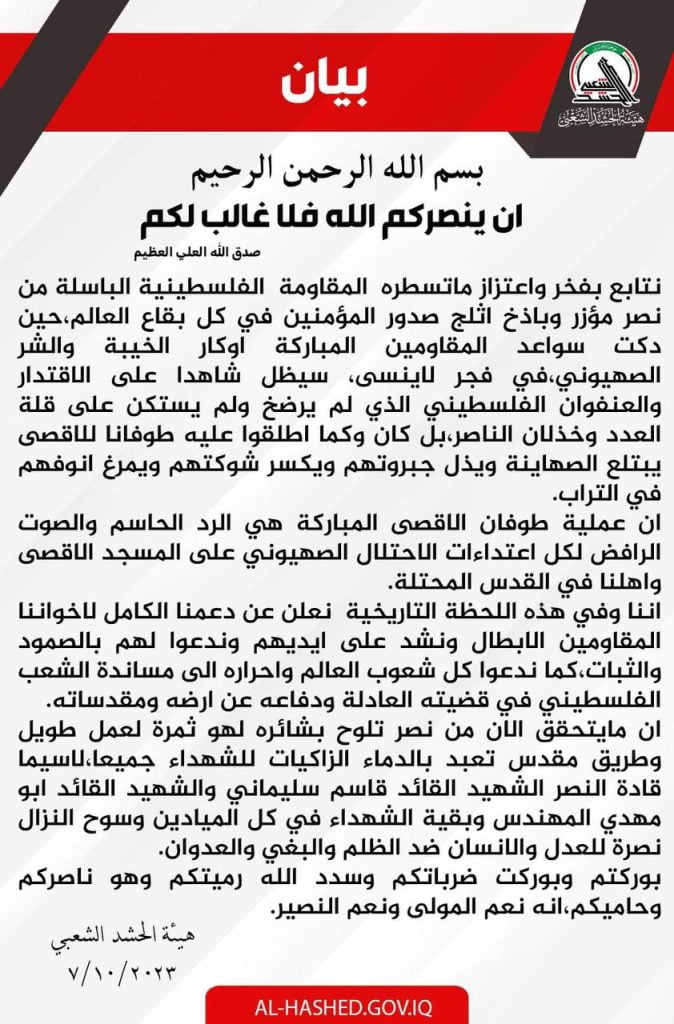 بيان

هيئة الحشد الشعبي

بسم الله الرحمن الرحيم
ان ينصركم الله فلا غالب لكم
صدق الله العلي العظيم

نتابع بفخر واعتزاز ماتسطره المقاومة الفلسطينية الباسلة من نصر مؤزر وباذخ اثلج صدور المؤمنين في كل بقاع العالم،حين دكت سواعد المقاومين المباركة اوكار الخيبة والشر الصهيوني،في فجر لاينسى، سيظل شاهدا على الاقتدار والعنفوان الفلسطيني الذي لم يرضخ ولم يستكن على قلة العدد وخذلان الناصر،بل كان وكما اطلقوا عليه طوفانا للاقصى يبتلع الصهاينة ويذل جبروتهم ويكسر شوكتهم ويمرغ انوفهم في التراب.
ان عملية طوفان الاقصى المباركة هي الرد الحاسم والصوت الرافض لكل اعتداءات الاحتلال الصهيوني على المسجد الاقصى واهلنا في القدس المحتلة.
اننا وفي هذه اللحظة التاريخية نعلن عن دعمنا الكامل لاخواننا المقاومين الابطال ونشد على ايديهم وندعوا لهم بالصمود والثبات،كما ندعوا كل شعوب العالم واحراره الى مساندة الشعب الفلسطيني في قضيته العادلة ودفاعه عن ارضه ومقدساته.
ان مايتحقق الآن من نصر تلوح بشائره لهو ثمرة لعمل طويل وطريق مقدس تعبد بالدماء الزاكيات للشهداء جميعا،لاسيما قادة النصر الشهيد القائد قاسم سليماني والشهيد القائد ابو مهدي المهندس وبقية الشهداء في كل الميادين وسوح النزال نصرة للعدل والانسان ضد الظلم والبغي والعدوان.
بوركتم وبوركت ضرباتكم وسدد الله رميتكم وهو ناصركم وحاميكم،انه نعم المولى ونعم النصير.

هيئة الحشد الشعبي
٧/١٠/٢٠٢٣

AL-HASHED.GOV.IQ